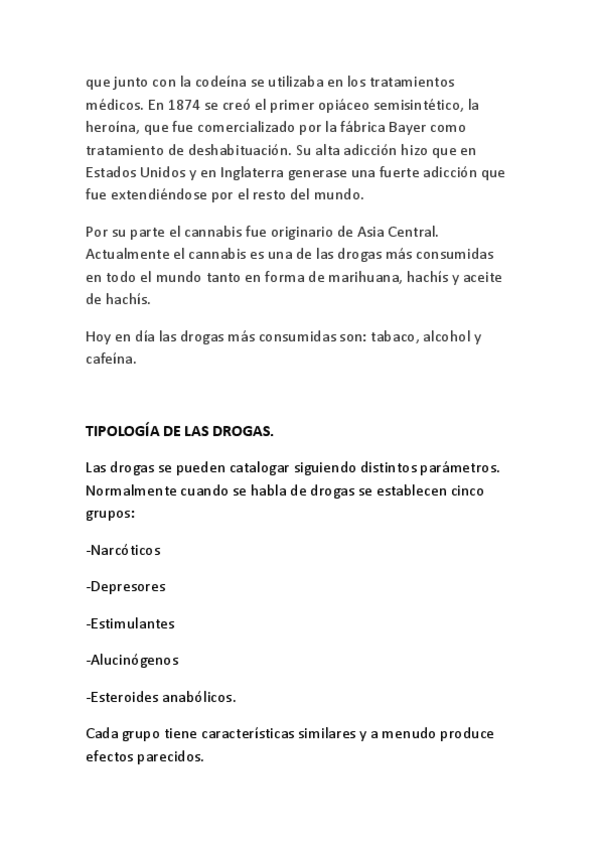 que junto con la codeína se utilizaba en los tratamientos médicos. En 1874 se creó el primer opiáceo semisintético, la heroína, que fue comercializado por la fábrica Bayer como tratamiento de deshabituación. Su alta adicción hizo que en Estados Unidos y en Inglaterra generase una fuerte adicción que fue extendiéndose por el resto del mundo.

Por su parte el cannabis fue originario de Asia Central. Actualmente el cannabis es una de las drogas más consumidas en todo el mundo tanto en forma de marihuana, hachís y aceite de hachís.

Hoy en día las drogas más consumidas son: tabaco, alcohol y cafeína.

TIPOLOGÍA DE LAS DROGAS.

Las drogas se pueden catalogar siguiendo distintos parámetros. Normalmente cuando se habla de drogas se establecen cinco grupos:

-Narcóticos

-Depresores

-Estimulantes

-Alucinógenos

-Esteroides anabólicos.

Cada grupo tiene características similares y a menudo produce efectos parecidos.